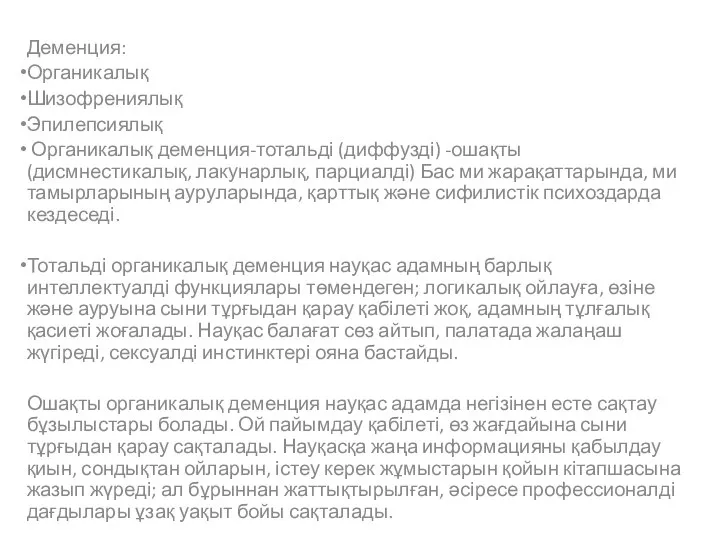 Деменция:
•Органикалық
•Шизофрениялық
•Эпилепсиялық
• Органикалық деменция-тотальді (диффузді) -ошақты (дисмнестикалық, лакунарлық, парциалді) Бас ми жарақаттарында, ми тамырларының ауруларында, қарттық және сифилистік психоздарда кездеседі.

•Тотальді органикалық деменция науқас адамның барлық интеллектуалді функциялары төмендеген; логикалық ойлауға, өзіне және ауруына сыни тұрғыдан қарау қабілеті жоқ, адамның тұлғалық қасиеті жоғалады. Науқас балағат сөз айтып, палатада жалаңаш жүгіреді, сексуалді инстинктері ояна бастайды.

Ошақты органикалық деменция науқас адамда негізінен есте сақтау бұзылыстары болады. Ой пайымдау қабілеті, өз жағдайына сыни тұрғыдан қарау сақталады. Науқасқа жаңа информацияны қабылдау қиын, сондықтан ойларын, істеу керек жұмыстарын қойын кітапшасына жазып жүреді; ал бұрыннан жаттықтырылған, әсіресе профессионалді дағдылары ұзақ уақыт бойы сақталады.